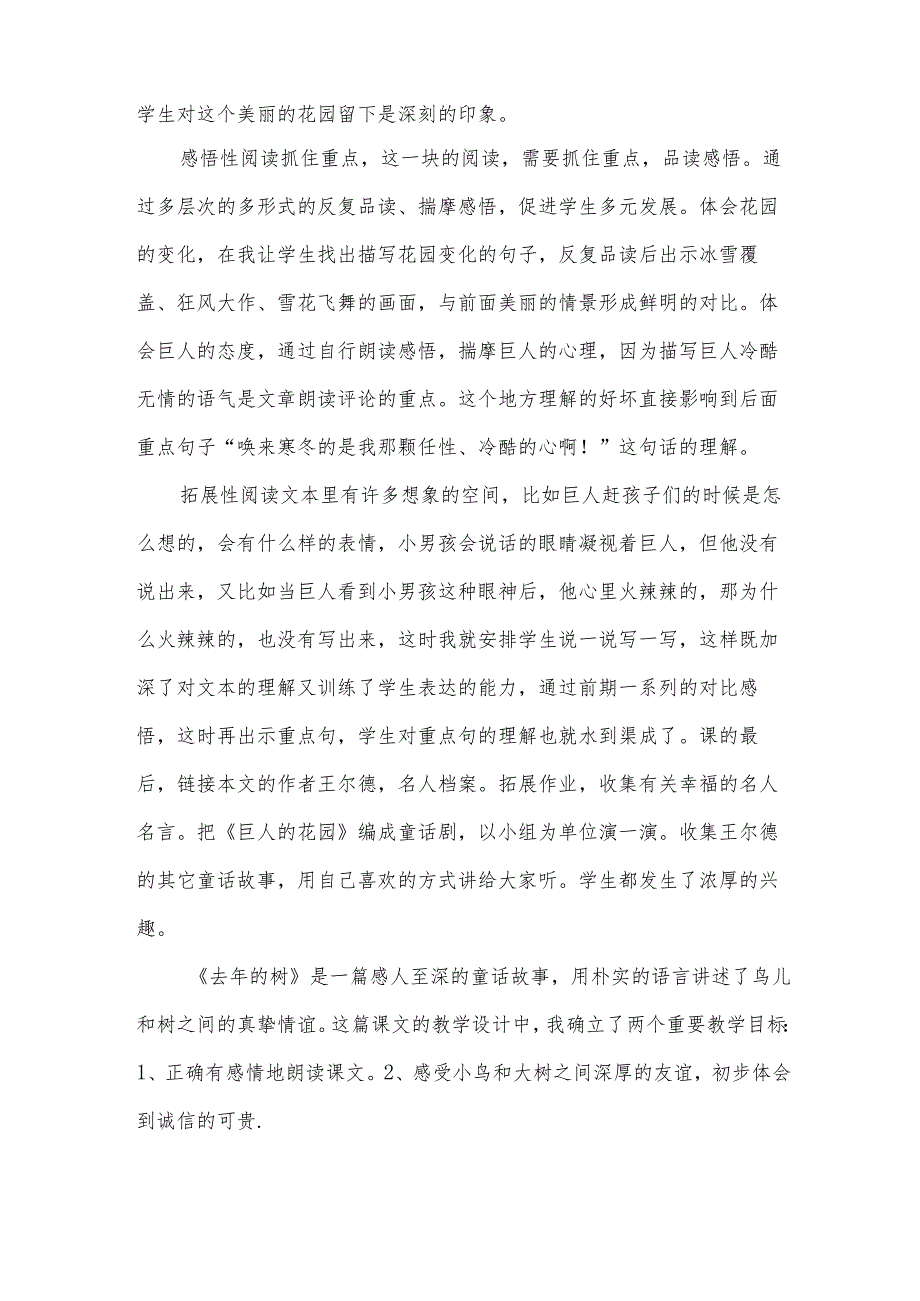 学生对这个美丽的花园留下是深刻的印象。

感悟性阅读抓住重点，这一块的阅读，需要抓住重点，品读感悟。通过多层次的多形式的反复品读、揣摩感悟，促进学生多元发展。体会花园的变化，在我让学生找出描写花园变化的句子，反复品读后出示冰雪覆盖、狂风大作、雪花飞舞的画面，与前面美丽的情景形成鲜明的对比。体会巨人的态度，通过自行朗读感悟，揣摩巨人的心理，因为描写巨人冷酷无情的语气是文章朗读评论的重点。这个地方理解的好坏直接影响到后面重点句子“唤来寒冬的是我那颗任性、冷酷的心啊！”这句话的理解。

拓展性阅读文本里有许多想象的空间，比如巨人赶孩子们的时候是怎么想的，会有什么样的表情，小男孩会说话的眼睛凝视着巨人，但他没有说出来，又比如当巨人看到小男孩这种眼神后，他心里火辣辣的，那为什么火辣辣的，也没有写出来，这时我就安排学生说一说写一写，这样既加深了对文本的理解又训练了学生表达的能力，通过前期一系列的对比感悟，这时再出示重点句，学生对重点句的理解也就水到渠成了。课的最后，链接本文的作者王尔德，名人档案。拓展作业，收集有关幸福的名人名言。把《巨人的花园》编成童话剧，以小组为单位演一演。收集王尔德的其它童话故事，用自己喜欢的方式讲给大家听。学生都发生了浓厚的兴趣。

《去年的树》是一篇感人至深的童话故事，用朴实的语言讲述了鸟儿和树之间的真挚情谊。这篇课文的教学设计中，我确立了两个重要教学目标：1、正确有感情地朗读课文。2、感受小鸟和大树之间深厚的友谊，初步体会到诚信的可贵.